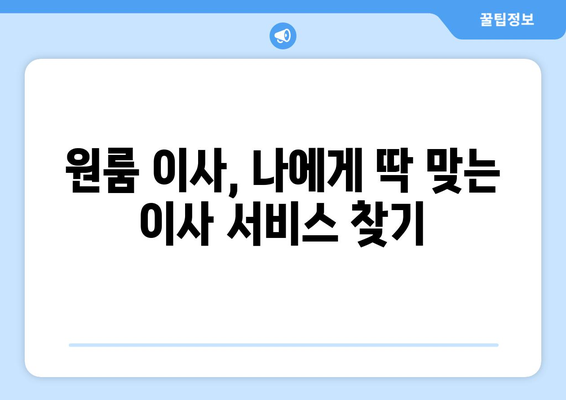 꿀팁정보

원룸 이사, 나에게 딱 맞는 이사 서비스 찾기